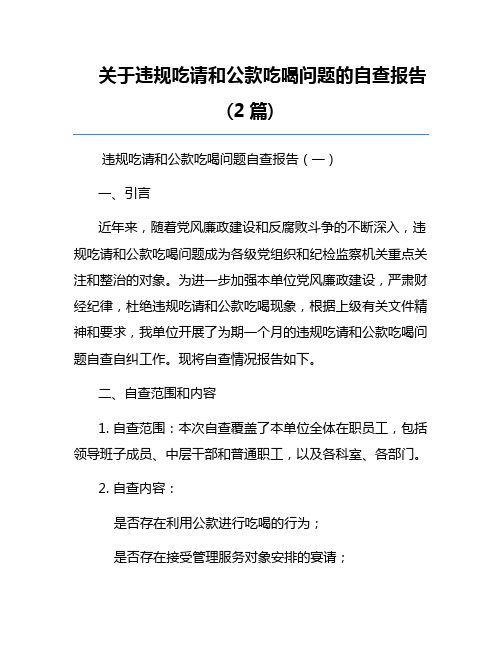 关于违规吃请和公款吃喝问题的自查报告（2 篇）

违规吃请和公款吃喝问题自查报告（一）

一、引言

近年来，随着党风廉政建设和反腐败斗争的不断深入，违规吃请和公款吃喝问题成为各级党组织和纪检监察机关重点关注和整治的对象。为进一步加强本单位党风廉政建设，严肃财经纪律，杜绝违规吃请和公款吃喝现象，根据上级有关文件精神和要求，我单位开展了为期一个月的违规吃请和公款吃喝问题自查自纠工作。现将自查情况报告如下。

二、自查范围和内容

1. 自查范围：本次自查覆盖了本单位全体在职员工，包括领导班子成员、中层干部和普通职工，以及各科室、各部门。

2. 自查内容：

是否存在利用公款进行吃喝的行为；

是否存在接受管理服务对象安排的宴请；